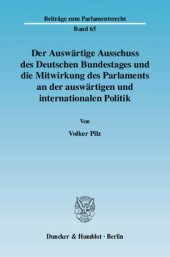 Beiträge zum Parlamentsrecht

Band 65

Der Auswärtige Ausschuss des Deutschen Bundestages und die Mitwirkung des Parlaments an der auswärtigen und internationalen Politik

Von

Volker Pilz

Duncker & Humblot · Berlin